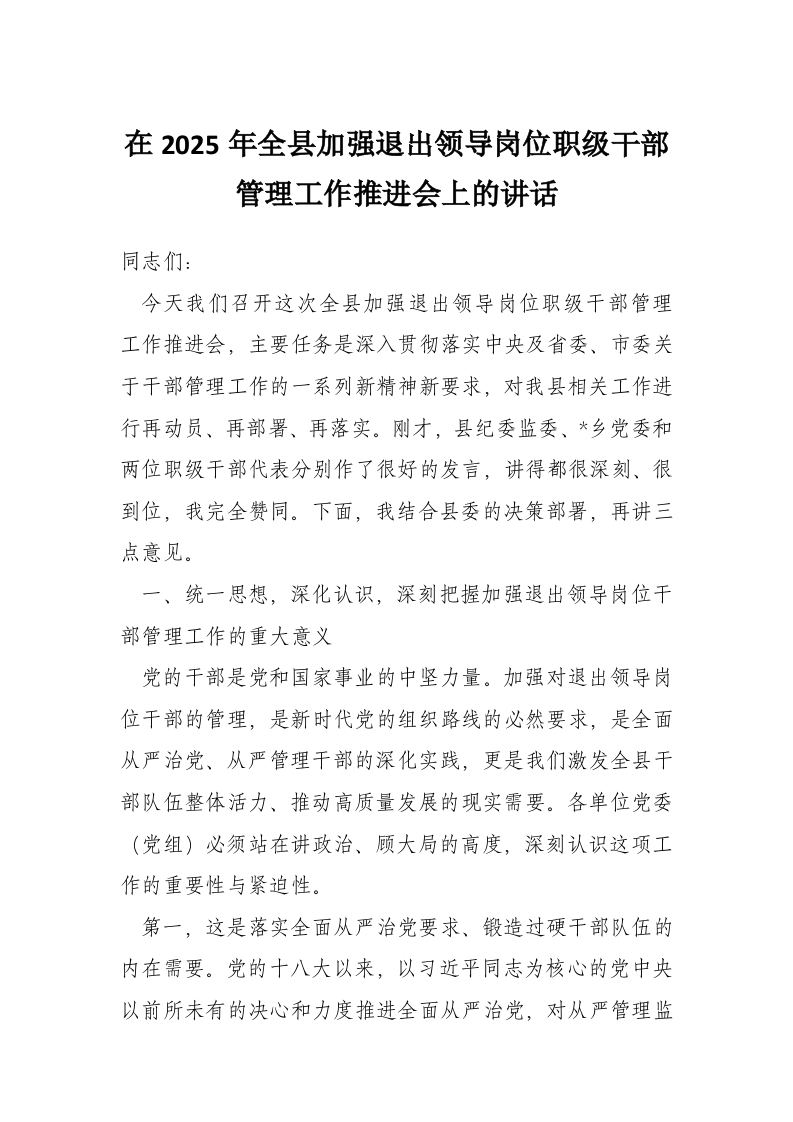 在 2025 年全县加强退出领导岗位职级干部管理工作推进会上的讲话

同志们：

今天我们召开这次全县加强退出领导岗位职级干部管理工作推进会，主要任务是深入贯彻落实中央及省委、市委关于干部管理工作的一系列新精神新要求，对我县相关工作进行再动员、再部署、再落实。刚才，县纪委监委、*乡党委和两位职级干部代表分别作了很好的发言，讲得都很深刻、很到位，我完全赞同。下面，我结合县委的决策部署，再讲三点意见。

一、统一思想，深化认识，深刻把握加强退出领导岗位干部管理工作的重大意义

党的干部是党和国家事业的中坚力量。加强对退出领导岗位干部的管理，是新时代党的组织路线的必然要求，是全面从严治党、从严管理干部的深化实践，更是我们激发全县干部队伍整体活力、推动高质量发展的现实需要。各单位党委（党组）必须站在讲政治、顾大局的高度，深刻认识这项工作的重要性与紧迫性。

第一，这是落实全面从严治党要求、锻造过硬干部队伍的内在需要。党的十八大以来，以习近平同志为核心的党中央以前所未有的决心和力度推进全面从严治党，对从严管理监